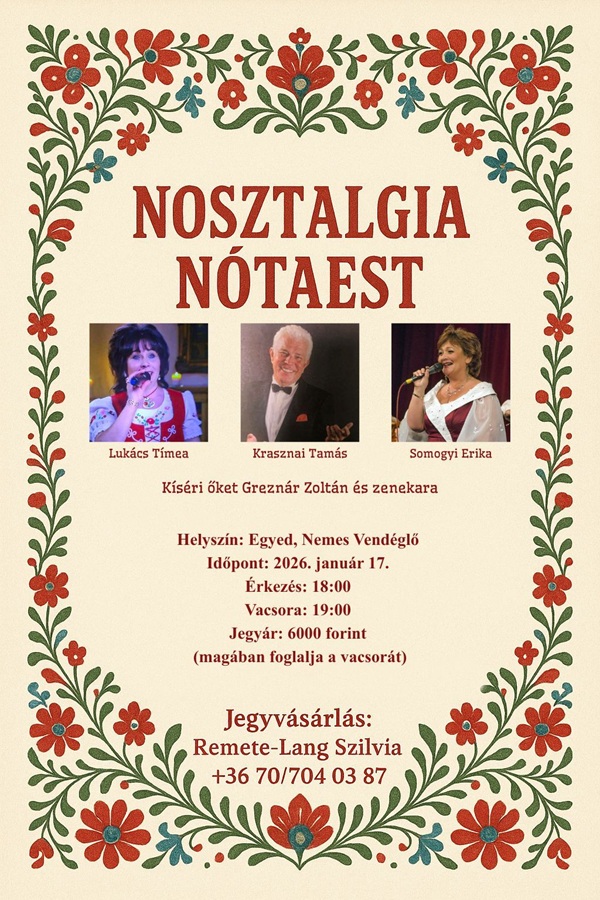 NOSZTALGIA
NÓTAEST

Lukács Tímea

Krasznai Tamás

Somogyi Erika

Kíséri őket Greznár Zoltán és zenekara

Helyszín: Egyed, Nemes Vendéglő
Időpont: 2026. január 17.
Érkezés: 18:00
Vacsora: 19:00
Jegyár: 6000 forint
(magában foglalja a vacsorát)

Jegyvásárlás:
Remete-Lang Szilvia
+36 70/704 03 87